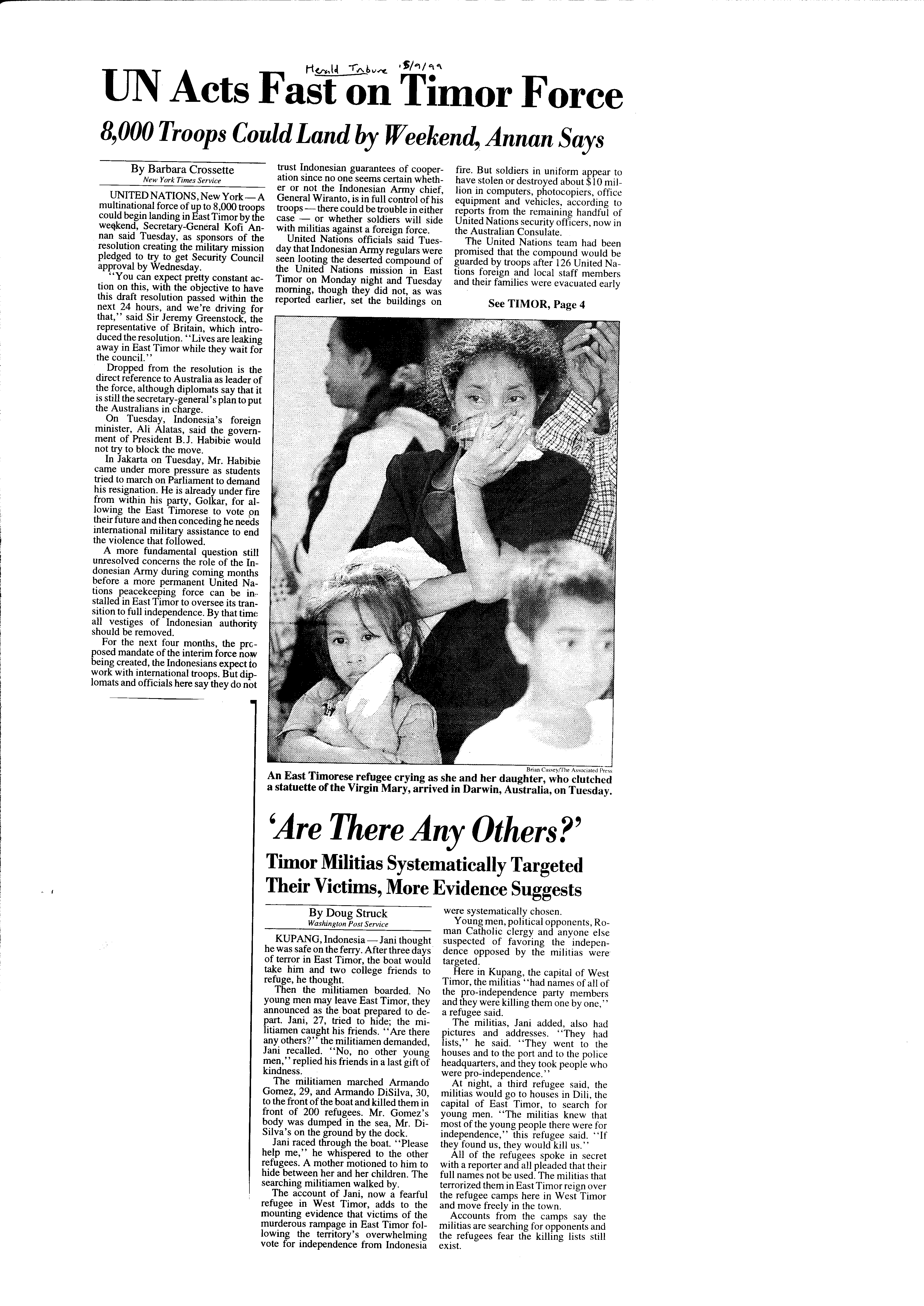 Herald Tribune 15/9/99

UN Acts Fast on Timor Force

8,000 Troops Could Land by Weekend, Annan Says

By Barbara Crossette
New York Times Service

UNITED NATIONS, New York — A multinational force of up to 8,000 troops could begin landing in East Timor by the weekend, Secretary-General Kofi Annan said Tuesday, as sponsors of the resolution creating the military mission pledged to try to get Security Council approval by Wednesday.

"You can expect pretty constant action on this, with the objective to have this draft resolution passed within the next 24 hours, and we're driving for that," said Sir Jeremy Greenstock, the representative of Britain, which introduced the resolution. "Lives are leaking away in East Timor while they wait for the council."

Dropped from the resolution is the direct reference to Australia as leader of the force, although diplomats say that it is still the secretary-general's plan to put the Australians in charge.

On Tuesday, Indonesia's foreign minister, Ali Alatas, said the government of President B.J. Habibie would not try to block the move.

In Jakarta on Tuesday, Mr. Habibie came under more pressure as students tried to march on Parliament to demand his resignation. He is already under fire from within his party, Golkar, for allowing the East Timorese to vote on their future and then conceding he needs international military assistance to end the violence that followed.

A more fundamental question still unresolved concerns the role of the Indonesian Army during coming months before a more permanent United Nations peacekeeping force can be installed in East Timor to oversee its transition to full independence. By that time all vestiges of Indonesian authority should be removed.

For the next four months, the proposed mandate of the interim force now being created, the Indonesians expect to work with international troops. But diplomats and officials here say they do not trust Indonesian guarantees of cooperation since no one seems certain whether or not the Indonesian Army chief, General Wiranto, is in full control of his troops — there could be trouble in either case — or whether soldiers will side with militias against a foreign force.

United Nations officials said Tuesday that Indonesian Army regulars were seen looting the deserted compound of the United Nations mission in East Timor on Monday night and Tuesday morning, though they did not, as was reported earlier, set the buildings on fire. But soldiers in uniform appear to have stolen or destroyed about $10 million in computers, photocopiers, office equipment and vehicles, according to reports from the remaining handful of United Nations security officers, now in the Australian Consulate.

The United Nations team had been promised that the compound would be guarded by troops after 126 United Nations foreign and local staff members and their families were evacuated early

See TIMOR, Page 4

Brian Cassey/The Associated Press
An East Timorese refugee crying as she and her daughter, who clutched a statuette of the Virgin Mary, arrived in Darwin, Australia, on Tuesday.

'Are There Any Others?'

Timor Militias Systematically Targeted Their Victims, More Evidence Suggests

By Doug Struck
Washington Post Service

KUPANG, Indonesia — Jani thought he was safe on the ferry. After three days of terror in East Timor, the boat would take him and two college friends to refuge, he thought.

Then the militiamen boarded. No young men may leave East Timor, they announced as the boat prepared to depart. Jani, 27, tried to hide; the militiamen caught his friends. "Are there any others?" the militiamen demanded, Jani recalled. "No, no other young men," replied his friends in a last gift of kindness.

The militiamen marched Armando Gomez, 29, and Armando DiSilva, 30, to the front of the boat and killed them in front of 200 refugees. Mr. Gomez's body was dumped in the sea, Mr. DiSilva's on the ground by the dock.

Jani raced through the boat. "Please help me," he whispered to the other refugees. A mother motioned to him to hide between her and her children. The searching militiamen walked by.

The account of Jani, now a fearful refugee in West Timor, adds to the mounting evidence that victims of the murderous rampage in East Timor following the territory's overwhelming vote for independence from Indonesia were systematically chosen.

Young men, political opponents, Roman Catholic clergy and anyone else suspected of favoring the independence opposed by the militias were targeted.

Here in Kupang, the capital of West Timor, the militias "had names of all of the pro-independence party members and they were killing them one by one," a refugee said.

The militias, Jani added, also had pictures and addresses. "They had lists," he said. "They went to the houses and to the port and to the police headquarters, and they took people who were pro-independence."

At night, a third refugee said, the militias would go to houses in Dili, the capital of East Timor, to search for young men. "The militias knew that most of the young people there were for independence," this refugee said. "If they found us, they would kill us."

All of the refugees spoke in secret with a reporter and all pleaded that their full names not be used. The militias that terrorized them in East Timor reign over the refugee camps here in West Timor and move freely in the town.

Accounts from the camps say the militias are searching for opponents and the refugees fear the killing lists still exist.